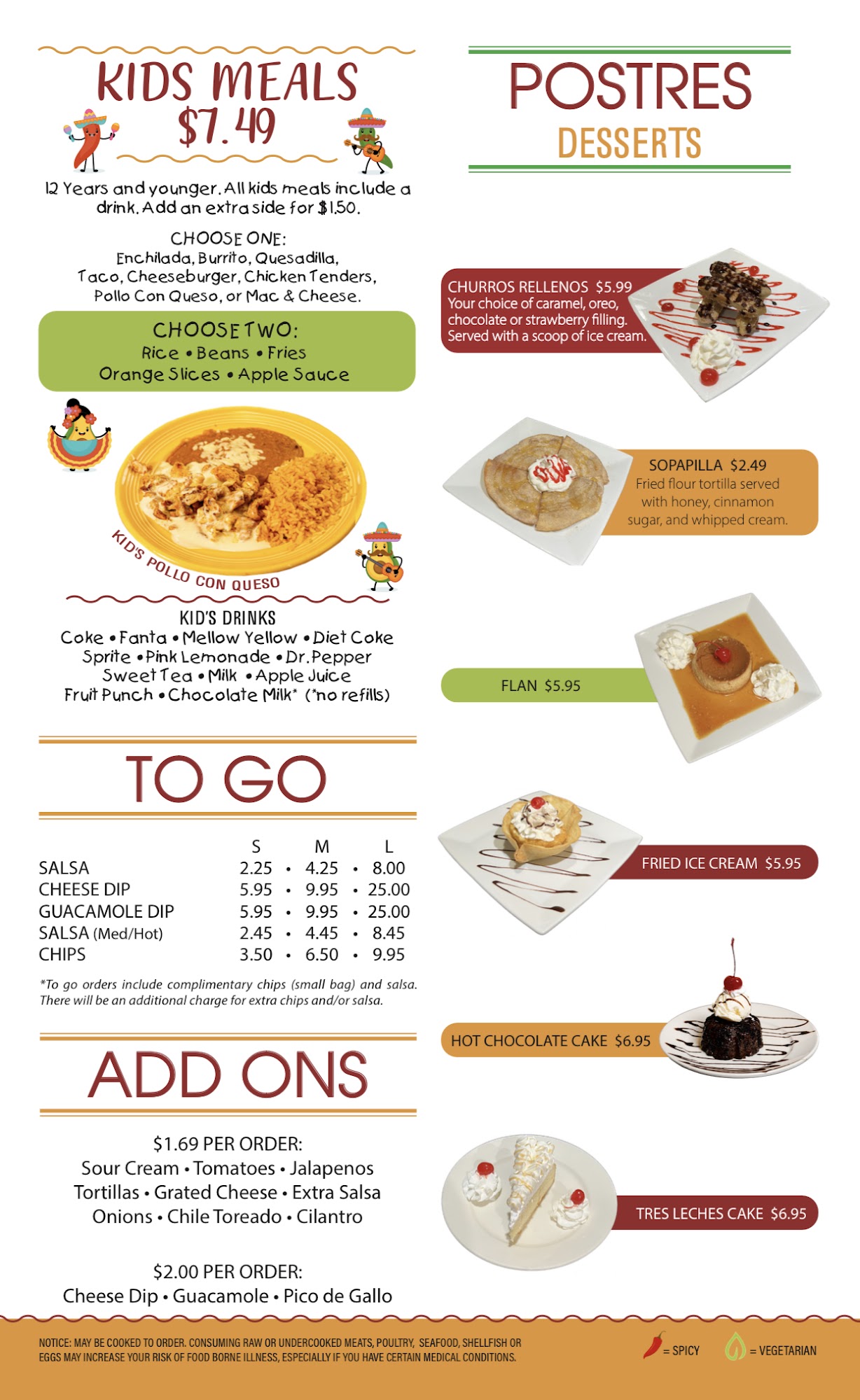 KIDS MEALS
$7.49

12 Years and younger. All kids meals include a drink. Add an extra side for $1.50.

CHOOSE ONE:
Enchilada, Burrito, Quesadilla, Taco, Cheeseburger, Chicken Tenders, Pollo Con Queso, or Mac & Cheese.

CHOOSE TWO:
Rice • Beans • Fries
Orange Slices • Apple Sauce

KIDS POLLO CON QUESO

KID'S DRINKS
Coke • Fanta • Mellow Yellow • Diet Coke
Sprite • Pink Lemonade • Dr. Pepper
Sweet Tea • Milk • Apple Juice
Fruit Punch • Chocolate Milk* (*no refills)

TO GO

|  | S | M | L |
|---|---|---|---|
| SALSA | 2.25 • | 4.25 • | 8.00 |
| CHEESE DIP | 5.95 • | 9.95 • | 25.00 |
| GUACAMOLE DIP | 5.95 • | 9.95 • | 25.00 |
| SALSA (Med/Hot) | 2.45 • | 4.45 • | 8.45 |
| CHIPS | 3.50 • | 6.50 • | 9.95 |

*To go orders include complimentary chips (small bag) and salsa. There will be an additional charge for extra chips and/or salsa.

ADD ONS

$1.69 PER ORDER:
Sour Cream • Tomatoes • Jalapenos
Tortillas • Grated Cheese • Extra Salsa
Onions • Chile Toreado • Cilantro

$2.00 PER ORDER:
Cheese Dip • Guacamole • Pico de Gallo

POSTRES
DESSERTS

CHURROS RELLENOS $5.99
Your choice of caramel, oreo, chocolate or strawberry filling. Served with a scoop of ice cream.

SOPAPILLA $2.49
Fried flour tortilla served with honey, cinnamon sugar, and whipped cream.

FLAN $5.95

FRIED ICE CREAM $5.95

HOT CHOCOLATE CAKE $6.95

TRES LECHES CAKE $6.95

NOTICE: MAY BE COOKED TO ORDER. CONSUMING RAW OR UNDERCOOKED MEATS, POULTRY, SEAFOOD, SHELLFISH OR EGGS MAY INCREASE YOUR RISK OF FOOD BORNE ILLNESS, ESPECIALLY IF YOU HAVE CERTAIN MEDICAL CONDITIONS.

= SPICY = VEGETARIAN